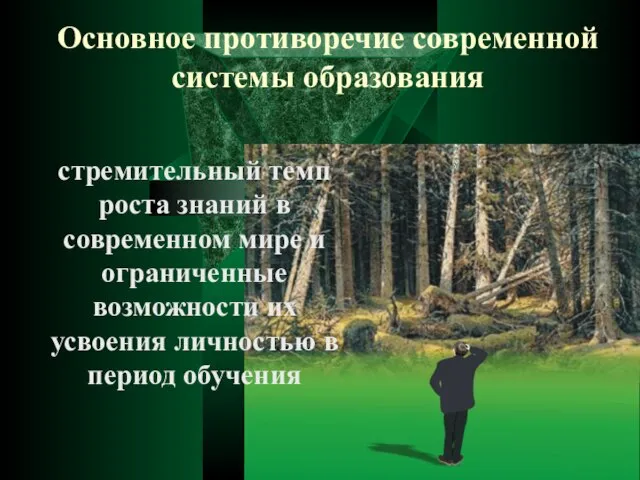 Основное противоречие современной системы образования

стремительный темп роста знаний в современном мире и ограниченные возможности их усвоения личностью в период обучения